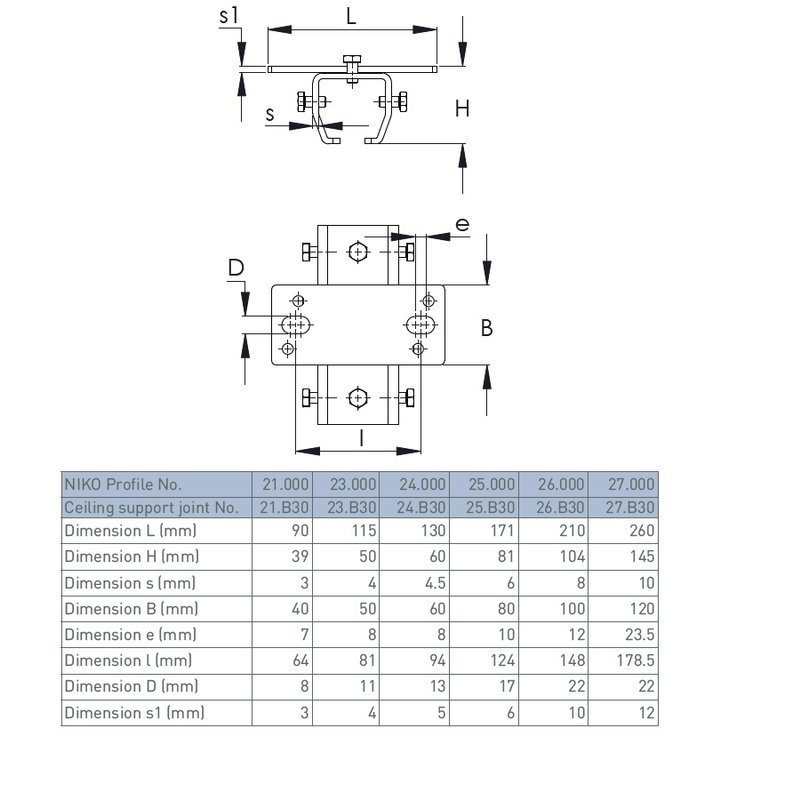 s1
L
s
H
e
D
B
l

| NIKO Profile No. | 21.000 | 23.000 | 24.000 | 25.000 | 26.000 | 27.000 |
|---|---|---|---|---|---|---|
| Ceiling support joint No. | 21.B30 | 23.B30 | 24.B30 | 25.B30 | 26.B30 | 27.B30 |
| Dimension L (mm) | 90 | 115 | 130 | 171 | 210 | 260 |
| Dimension H (mm) | 39 | 50 | 60 | 81 | 104 | 145 |
| Dimension s (mm) | 3 | 4 | 4.5 | 6 | 8 | 10 |
| Dimension B (mm) | 40 | 50 | 60 | 80 | 100 | 120 |
| Dimension e (mm) | 7 | 8 | 8 | 10 | 12 | 23.5 |
| Dimension l (mm) | 64 | 81 | 94 | 124 | 148 | 178.5 |
| Dimension D (mm) | 8 | 11 | 13 | 17 | 22 | 22 |
| Dimension s1 (mm) | 3 | 4 | 5 | 6 | 10 | 12 |